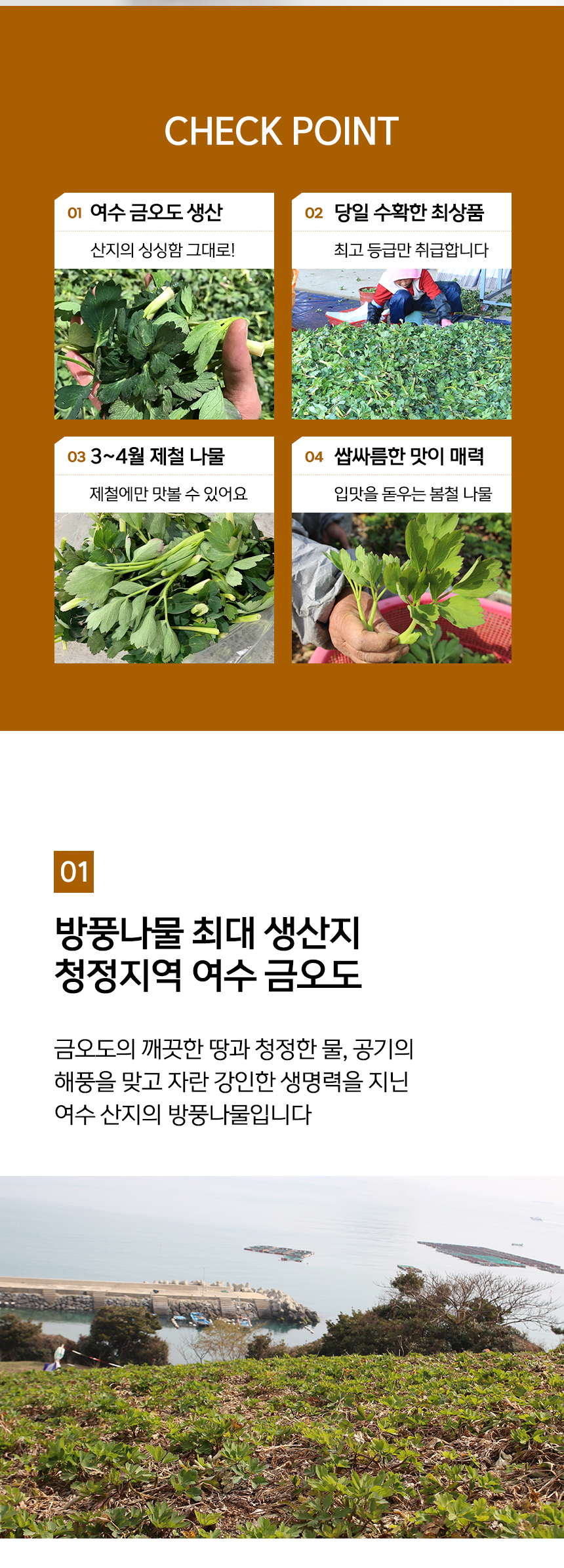 CHECK POINT

01 여수 금오도 생산
산지의 싱싱함 그대로!

02 당일 수확한 최상품
최고 등급만 취급합니다

03 3~4월 제철 나물
제철에만 맛볼 수 있어요

04 쌉싸름한 맛이 매력
입맛을 돋우는 봄철 나물

01

방풍나물 최대 생산지
청정지역 여수 금오도

금오도의 깨끗한 땅과 청정한 물, 공기의 해풍을 맞고 자란 강인한 생명력을 지닌 여수 산지의 방풍나물입니다